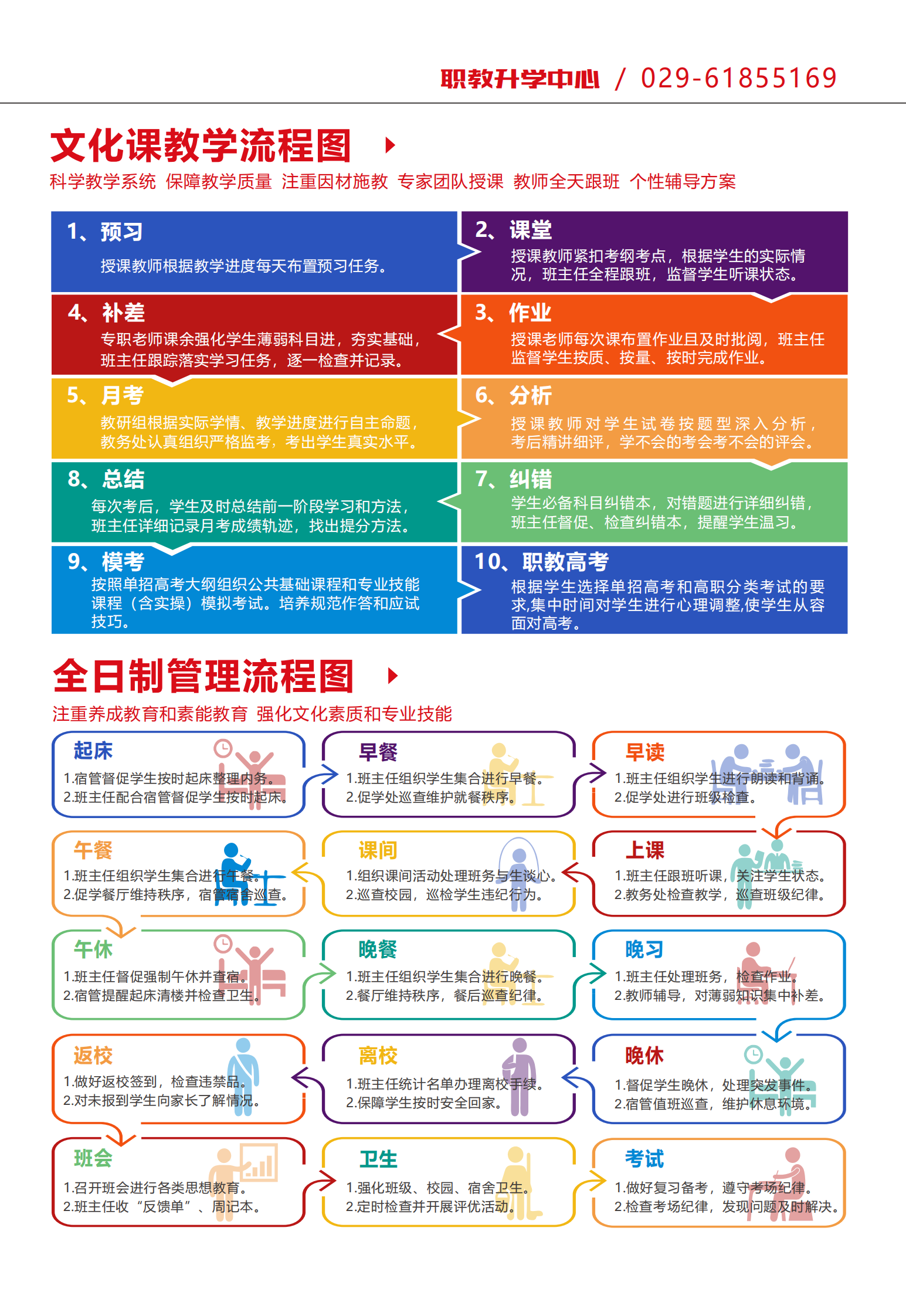 职教升学中心 / 029-61855169

文化课教学流程图

科学教学系统 保障教学质量 注重因材施教 专家团队授课 教师全天跟班 个性辅导方案

1、预习
授课教师根据教学进度每天布置预习任务。

2、课堂
授课教师紧扣考纲考点，根据学生的实际情况，班主任全程跟班，监督学生听课状态。

4、补差
专职老师课余强化学生薄弱科目进，夯实基础，班主任跟踪落实学习任务，逐一检查并记录。

3、作业
授课老师每次课布置作业且及时批阅，班主任监督学生按质、按量、按时完成作业。

5、月考
教研组根据实际学情、教学进度进行自主命题，教务处认真组织严格监考，考出学生真实水平。

6、分析
授课教师对学生试卷按题型深入分析，考后精讲细评，学不会的考会考不会的评会。

8、总结
每次考后，学生及时总结前一阶段学习和方法，班主任详细记录月考成绩轨迹，找出提分方法。

7、纠错
学生必备科目纠错本，对错题进行详细纠错，班主任督促、检查纠错本，提醒学生温习。

9、模考
按照单招高考大纲组织公共基础课程和专业技能课程（含实操）模拟考试。培养规范作答和应试技巧。

10、职教高考
根据学生选择单招高考和高职分类考试的要求,集中时间对学生进行心理调整,使学生从容面对高考。

全日制管理流程图

注重养成教育和素能教育 强化文化素质和专业技能

起床
1.宿管督促学生按时起床整理内务。
2.班主任配合宿管督促学生按时起床。

早餐
1.班主任组织学生集合进行早餐。
2.促学处巡查维护就餐秩序。

早读
1.班主任组织学生进行朗读和背诵。
2.促学处进行班级检查。

午餐
1.班主任组织学生集合进行午餐。
2.促学餐厅维持秩序，宿管宿舍巡查。

课间
1.组织课间活动处理班务与生谈心。
2.巡查校园，巡检学生违纪行为。

上课
1.班主任跟班听课，关注学生状态。
2.教务处检查教学，巡查班级纪律。

午休
1.班主任督促强制午休并查宿。
2.宿管提醒起床清楼并检查卫生。

晚餐
1.班主任组织学生集合进行晚餐。
2.餐厅维持秩序，餐后巡查纪律。

晚习
1.班主任处理班务，检查作业。
2.教师辅导，对薄弱知识集中补差。

返校
1.做好返校签到，检查违禁品。
2.对未报到学生向家长了解情况。

离校
1.班主任统计名单办理离校手续。
2.保障学生按时安全回家。

晚休
1.督促学生晚休，处理突发事件。
2.宿管值班巡查，维护休息环境。

班会
1.召开班会进行各类思想教育。
2.班主任收“反馈单”、周记本。

卫生
1.强化班级、校园、宿舍卫生。
2.定时检查并开展评优活动。

考试
1.做好复习备考，遵守考场纪律。
2.检查考场纪律，发现问题及时解决。